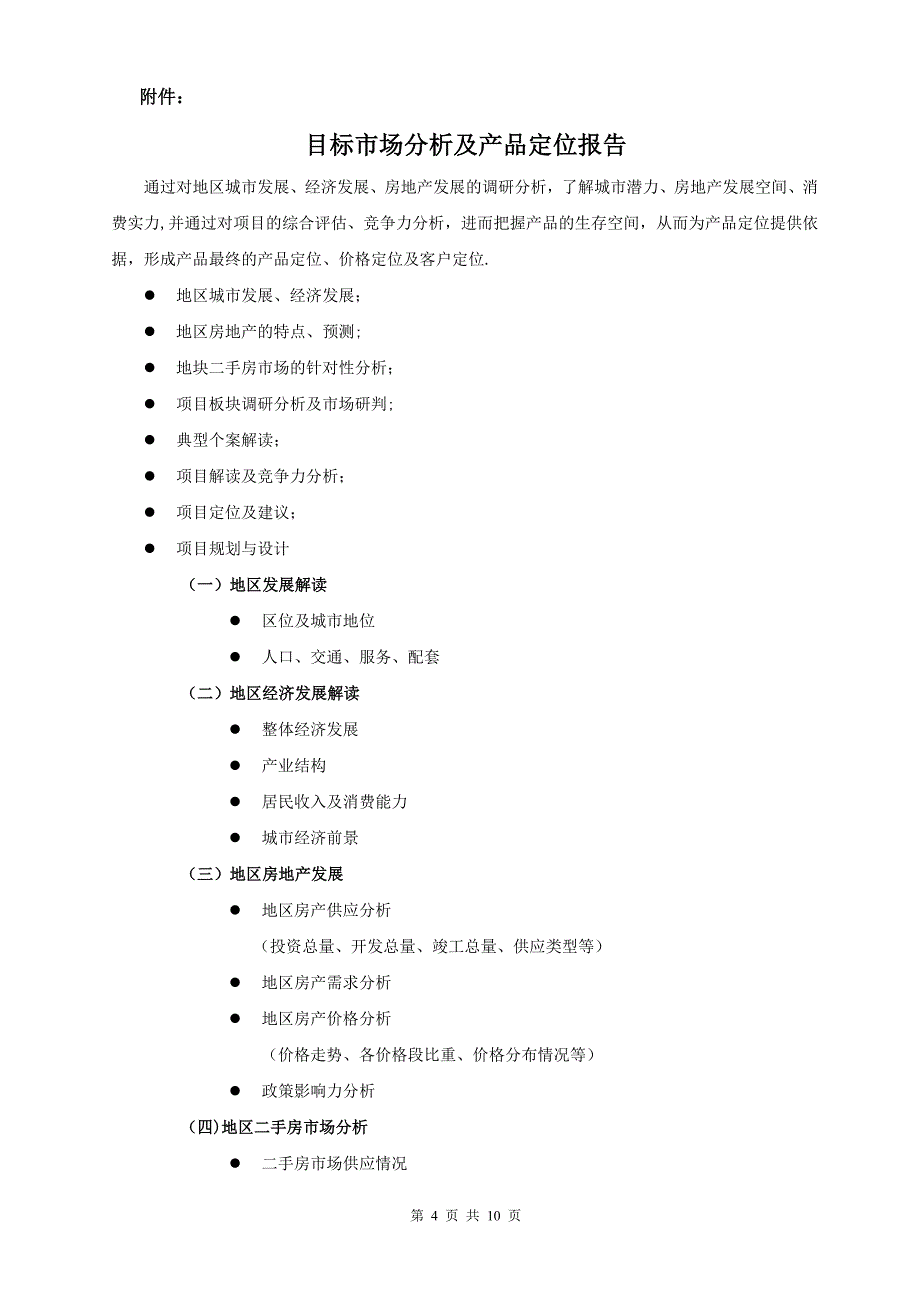 附件：

目标市场分析及产品定位报告

通过对地区城市发展、经济发展、房地产发展的调研分析，了解城市潜力、房地产发展空间、消费实力,并通过对项目的综合评估、竞争力分析，进而把握产品的生存空间，从而为产品定位提供依据，形成产品最终的产品定位、价格定位及客户定位.

● 地区城市发展、经济发展；

● 地区房地产的特点、预测;

● 地块二手房市场的针对性分析；

● 项目板块调研分析及市场研判;

● 典型个案解读；

● 项目解读及竞争力分析；

● 项目定位及建议；

● 项目规划与设计

（一）地区发展解读

● 区位及城市地位

● 人口、交通、服务、配套

（二）地区经济发展解读

● 整体经济发展

● 产业结构

● 居民收入及消费能力

● 城市经济前景

（三）地区房地产发展

● 地区房产供应分析

（投资总量、开发总量、竣工总量、供应类型等）

● 地区房产需求分析

● 地区房产价格分析

（价格走势、各价格段比重、价格分布情况等）

● 政策影响力分析

(四)地区二手房市场分析

● 二手房市场供应情况

第 4 页 共 10 页